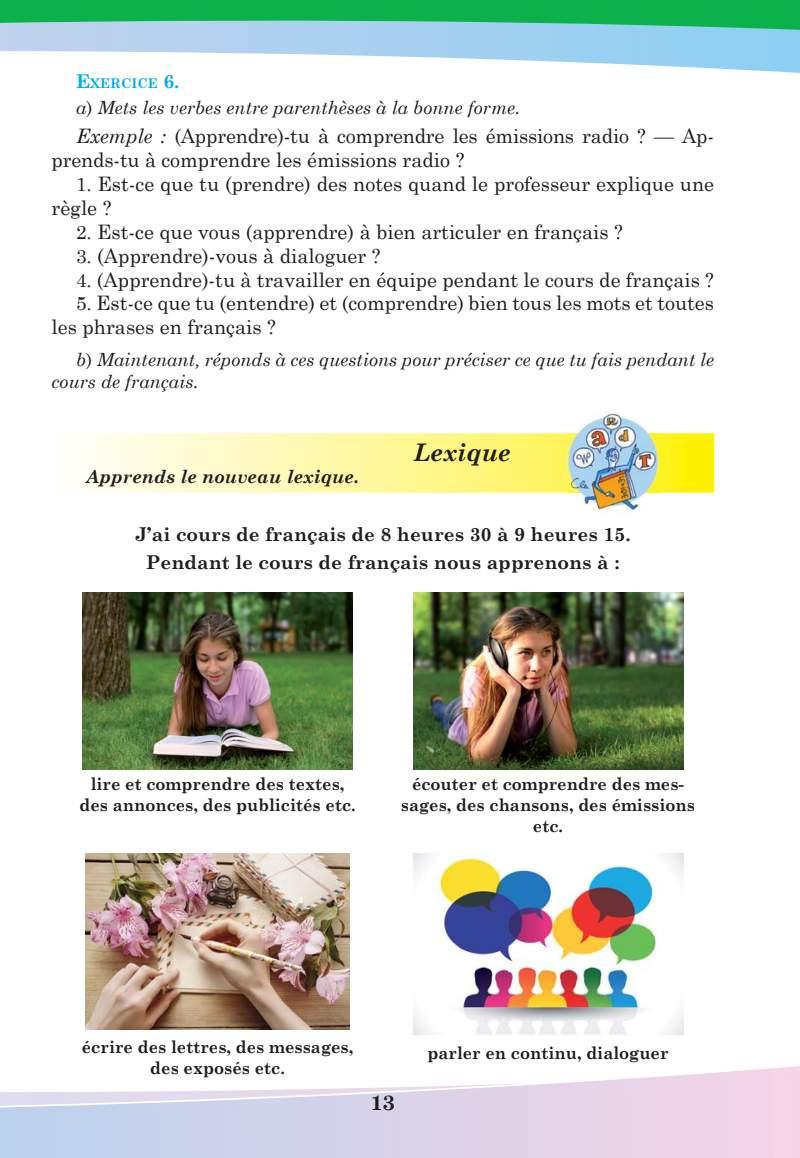 EXERCICE 6.

a) Mets les verbes entre parenthèses à la bonne forme.

Exemple : (Apprendre)-tu à comprendre les émissions radio ? — Apprends-tu à comprendre les émissions radio ?

1. Est-ce que tu (prendre) des notes quand le professeur explique une règle ?
2. Est-ce que vous (apprendre) à bien articuler en français ?
3. (Apprendre)-vous à dialoguer ?
4. (Apprendre)-tu à travailler en équipe pendant le cours de français ?
5. Est-ce que tu (entendre) et (comprendre) bien tous les mots et toutes les phrases en français ?

b) Maintenant, réponds à ces questions pour préciser ce que tu fais pendant le cours de français.

Lexique

Apprends le nouveau lexique.

J'ai cours de français de 8 heures 30 à 9 heures 15.
Pendant le cours de français nous apprenons à :

lire et comprendre des textes, des annonces, des publicités etc.

écouter et comprendre des messages, des chansons, des émissions etc.

écrire des lettres, des messages, des exposés etc.

parler en continu, dialoguer

13